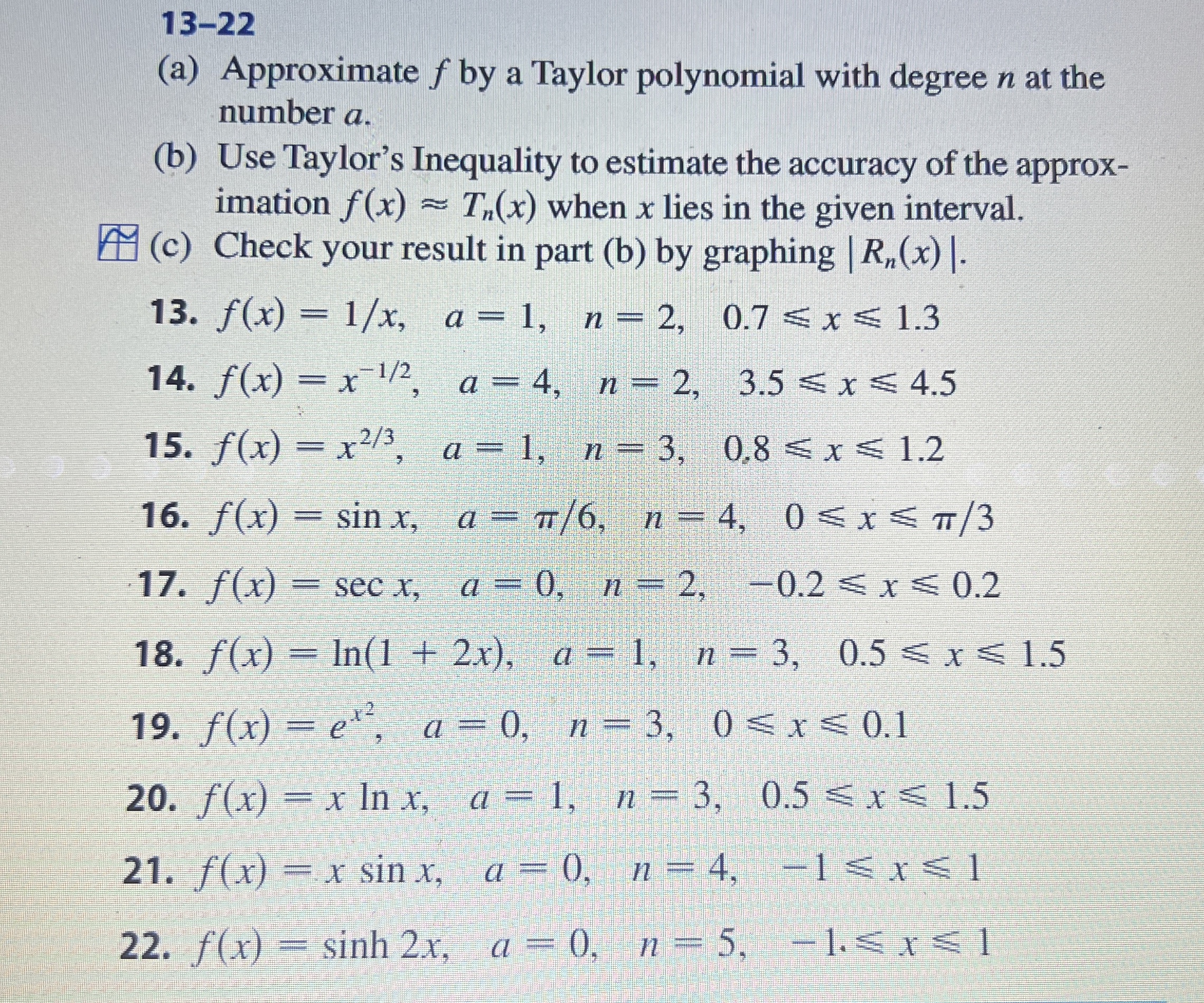 13–22

(a) Approximate $f$ by a Taylor polynomial with degree $n$ at the number $a$.

(b) Use Taylor's Inequality to estimate the accuracy of the approximation $f(x) \approx T_n(x)$ when $x$ lies in the given interval.

(c) Check your result in part (b) by graphing $|R_n(x)|$.

13. $f(x) = 1/x$, $a = 1$, $n = 2$, $0.7 \leqslant x \leqslant 1.3$

14. $f(x) = x^{-1/2}$, $a = 4$, $n = 2$, $3.5 \leqslant x \leqslant 4.5$

15. $f(x) = x^{2/3}$, $a = 1$, $n = 3$, $0.8 \leqslant x \leqslant 1.2$

16. $f(x) = \sin x$, $a = \pi/6$, $n = 4$, $0 \leqslant x \leqslant \pi/3$

17. $f(x) = \sec x$, $a = 0$, $n = 2$, $-0.2 \leqslant x \leqslant 0.2$

18. $f(x) = \ln(1 + 2x)$, $a = 1$, $n = 3$, $0.5 \leqslant x \leqslant 1.5$

19. $f(x) = e^{x^2}$, $a = 0$, $n = 3$, $0 \leqslant x \leqslant 0.1$

20. $f(x) = x \ln x$, $a = 1$, $n = 3$, $0.5 \leqslant x \leqslant 1.5$

21. $f(x) = x \sin x$, $a = 0$, $n = 4$, $-1 \leqslant x \leqslant 1$

22. $f(x) = \sinh 2x$, $a = 0$, $n = 5$, $-1 \leqslant x \leqslant 1$